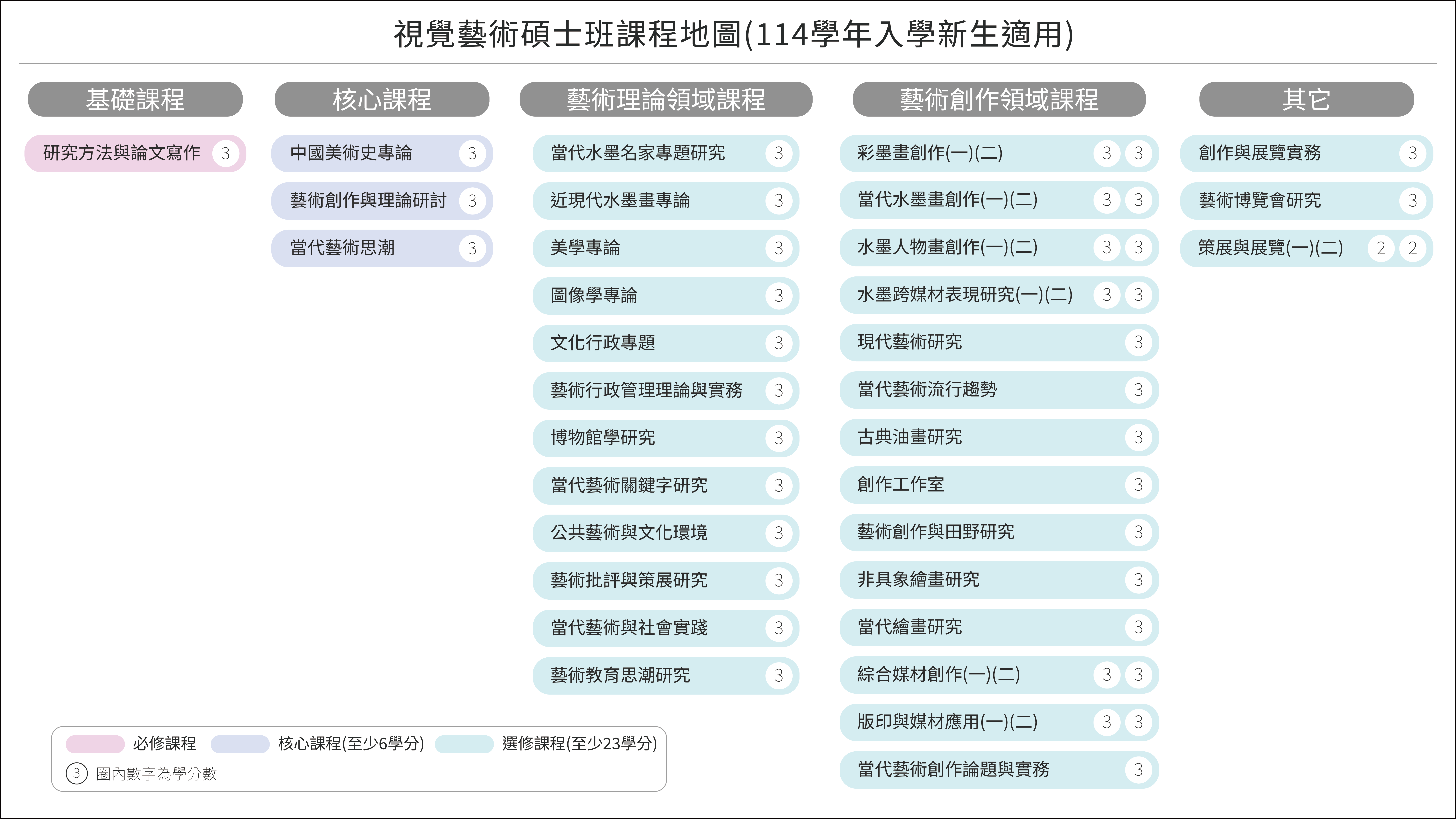 視覺藝術碩士班課程地圖(114學年入學新生適用)

基礎課程

研究方法與論文寫作 3

核心課程

中國美術史專論 3
藝術創作與理論研討 3
當代藝術思潮 3

藝術理論領域課程

當代水墨名家專題研究 3
近現代水墨畫專論 3
美學專論 3
圖像學專論 3
文化行政專題 3
藝術行政管理理論與實務 3
博物館學研究 3
當代藝術關鍵字研究 3
公共藝術與文化環境 3
藝術批評與策展研究 3
當代藝術與社會實踐 3
藝術教育思潮研究 3

藝術創作領域課程

彩墨畫創作(一)(二) 3 3
當代水墨畫創作(一)(二) 3 3
水墨人物畫創作(一)(二) 3 3
水墨跨媒材表現研究(一)(二) 3 3
現代藝術研究 3
當代藝術流行趨勢 3
古典油畫研究 3
創作工作室 3
藝術創作與田野研究 3
非具象繪畫研究 3
當代繪畫研究 3
綜合媒材創作(一)(二) 3 3
版印與媒材應用(一)(二) 3 3
當代藝術創作論題與實務 3

其它

創作與展覽實務 3
藝術博覽會研究 3
策展與展覽(一)(二) 2 2

必修課程 核心課程(至少6學分) 選修課程(至少23學分)
3 圈內數字為學分數